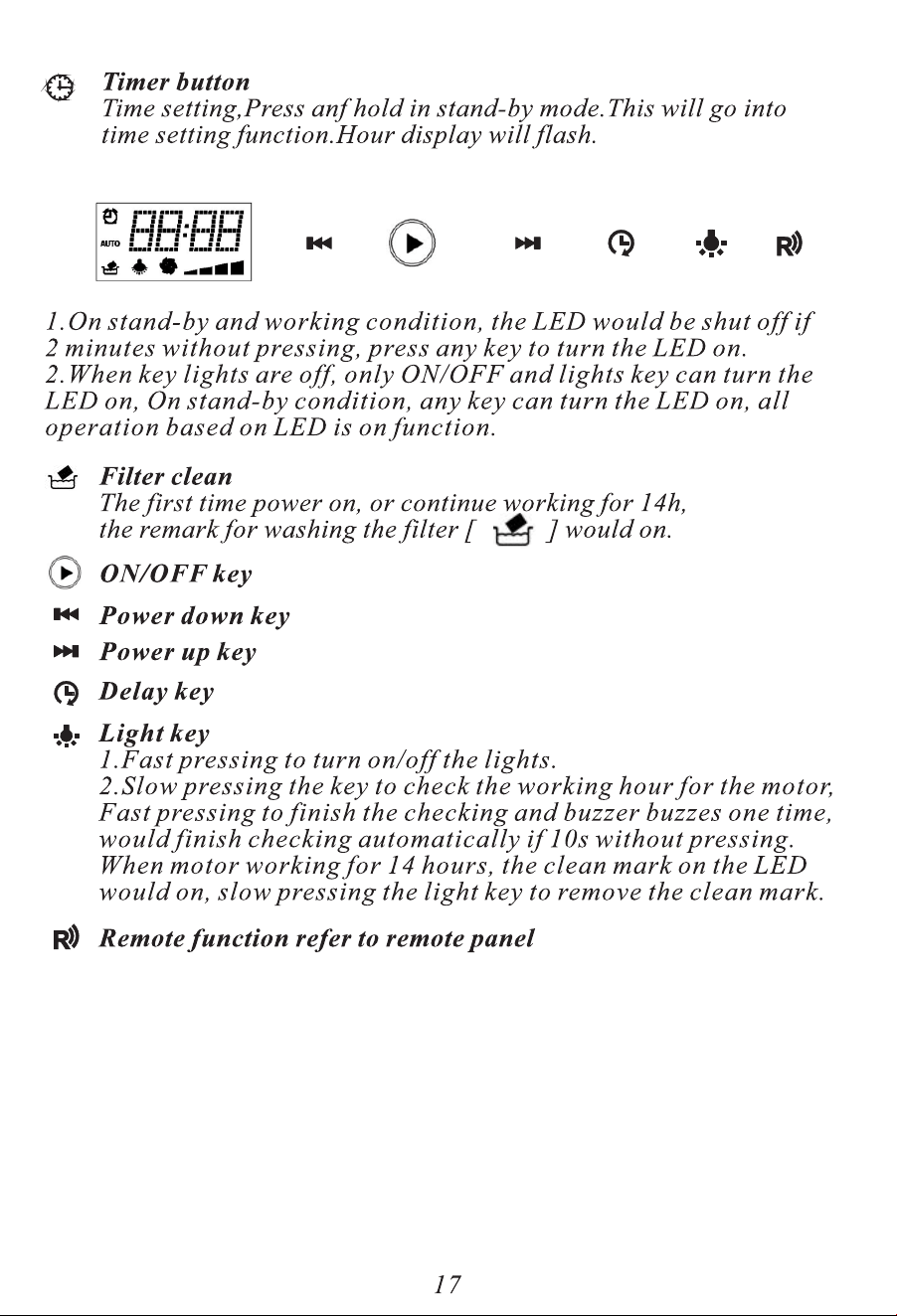 Timer button
Time setting,Press anf hold in stand-by mode.This will go into time setting function.Hour display will flash.

AUTO 88:88

1.On stand-by and working condition, the LED would be shut off if 2 minutes without pressing, press any key to turn the LED on.
2.When key lights are off, only ON/OFF and lights key can turn the LED on, On stand-by condition, any key can turn the LED on, all operation based on LED is on function.

Filter clean
The first time power on, or continue working for 14h, the remark for washing the filter [ ] would on.

ON/OFF key

Power down key

Power up key

Delay key

Light key
1.Fast pressing to turn on/off the lights.
2.Slow pressing the key to check the working hour for the motor, Fast pressing to finish the checking and buzzer buzzes one time, would finish checking automatically if 10s without pressing. When motor working for 14 hours, the clean mark on the LED would on, slow pressing the light key to remove the clean mark.

Remote function refer to remote panel

17